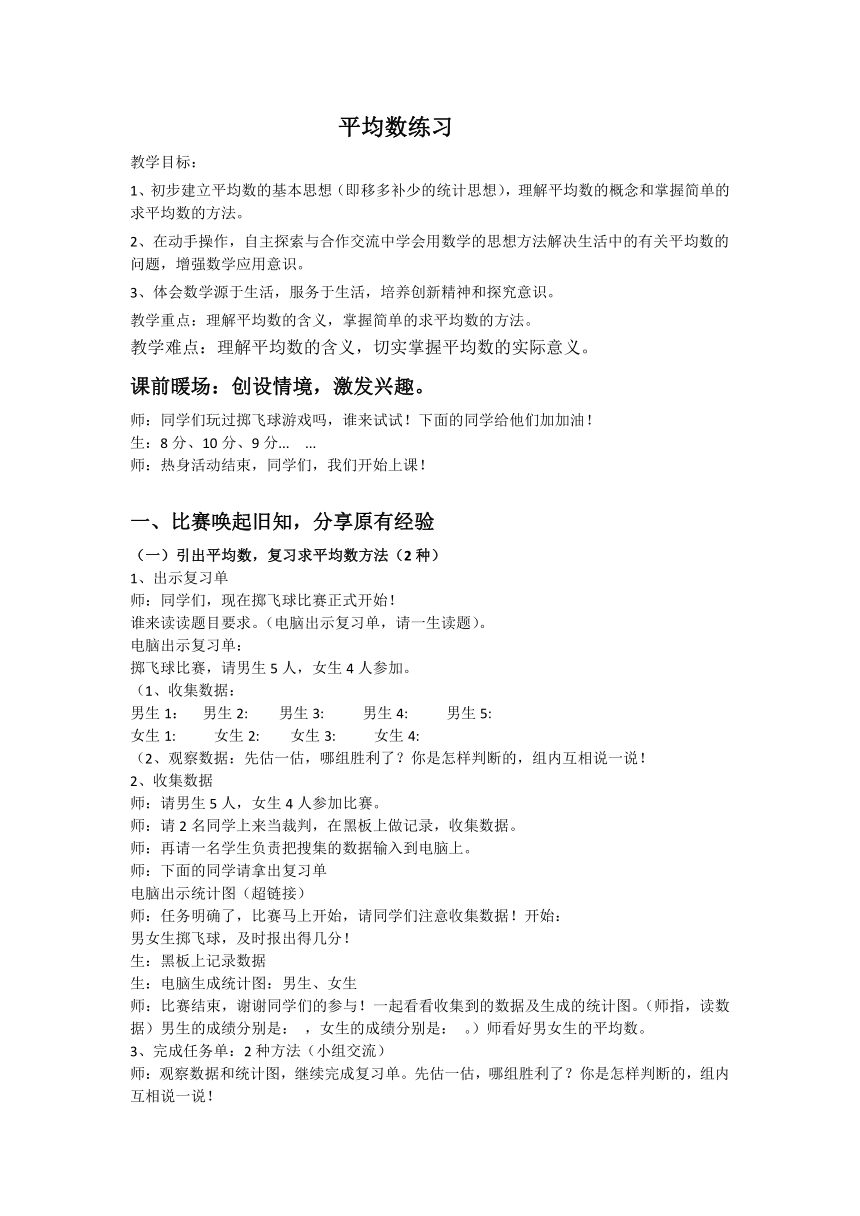 平均数练习

教学目标：

1、初步建立平均数的基本思想（即移多补少的统计思想），理解平均数的概念和掌握简单的求平均数的方法。

2、在动手操作，自主探索与合作交流中学会用数学的思想方法解决生活中的有关平均数的问题，增强数学应用意识。

3、体会数学源于生活，服务于生活，培养创新精神和探究意识。

教学重点：理解平均数的含义，掌握简单的求平均数的方法。

教学难点：理解平均数的含义，切实掌握平均数的实际意义。

课前暖场：创设情境，激发兴趣。

师：同学们玩过掷飞球游戏吗，谁来试试！下面的同学给他们加加油！
生：8 分、10 分、9 分… …
师：热身活动结束，同学们，我们开始上课！

一、比赛唤起旧知，分享原有经验

（一）引出平均数，复习求平均数方法（2 种）
1、出示复习单
师：同学们，现在掷飞球比赛正式开始！
谁来读读题目要求。（电脑出示复习单，请一生读题）。
电脑出示复习单：
掷飞球比赛，请男生 5 人，女生 4 人参加。
（1、收集数据：
男生 1： 男生 2: 男生 3: 男生 4: 男生 5:
女生 1: 女生 2: 女生 3: 女生 4:
（2、观察数据：先估一估，哪组胜利了？你是怎样判断的，组内互相说一说！
2、收集数据
师：请男生 5 人，女生 4 人参加比赛。
师：请 2 名同学上来当裁判，在黑板上做记录，收集数据。
师：再请一名学生负责把搜集的数据输入到电脑上。
师：下面的同学请拿出复习单
电脑出示统计图（超链接）
师：任务明确了，比赛马上开始，请同学们注意收集数据！开始：
男女生掷飞球，及时报出得几分！
生：黑板上记录数据
生：电脑生成统计图：男生、女生
师：比赛结束，谢谢同学们的参与！一起看看收集到的数据及生成的统计图。（师指，读数据）男生的成绩分别是： ，女生的成绩分别是： 。）师看好男女生的平均数。
3、完成任务单：2 种方法（小组交流）
师：观察数据和统计图，继续完成复习单。先估一估，哪组胜利了？你是怎样判断的，组内互相说一说！